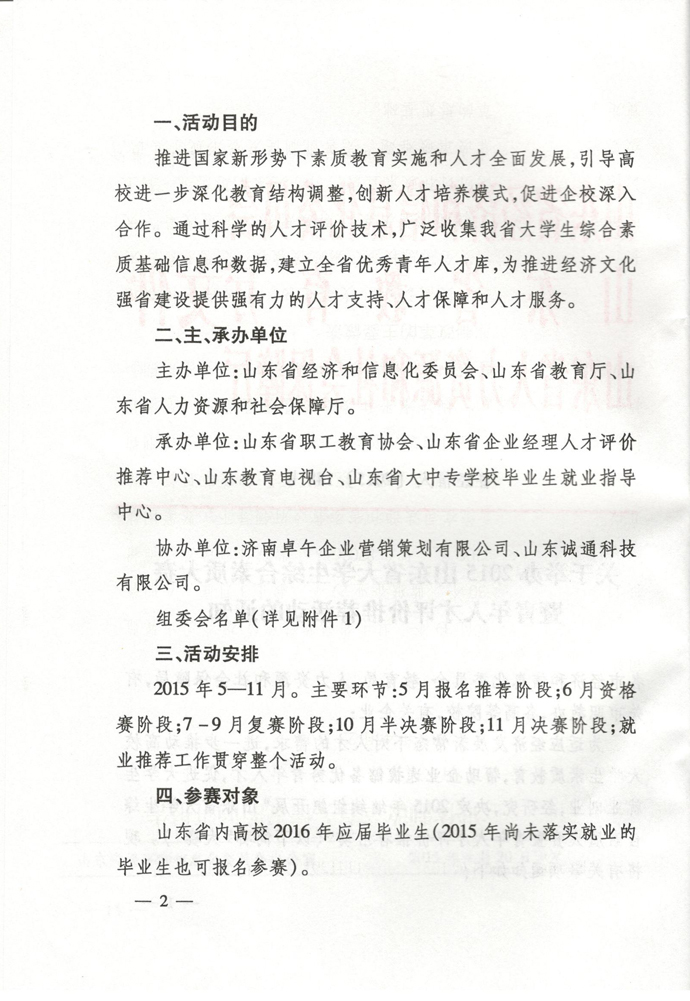 一、活动目的

推进国家新形势下素质教育实施和人才全面发展，引导高校进一步深化教育结构调整，创新人才培养模式，促进企校深入合作。通过科学的人才评价技术，广泛收集我省大学生综合素质基础信息和数据，建立全省优秀青年人才库，为推进经济文化强省建设提供强有力的人才支持、人才保障和人才服务。

二、主、承办单位

主办单位：山东省经济和信息化委员会、山东省教育厅、山东省人力资源和社会保障厅。

承办单位：山东省职工教育协会、山东省企业经理人才评价推荐中心、山东教育电视台、山东省大中专学校毕业生就业指导中心。

协办单位：济南卓午企业营销策划有限公司、山东诚通科技有限公司。

组委会名单（详见附件1）

三、活动安排

2015年5—11月。主要环节：5月报名推荐阶段；6月资格赛阶段；7-9月复赛阶段；10月半决赛阶段；11月决赛阶段；就业推荐工作贯穿整个活动。

四、参赛对象

山东省内高校2016年应届毕业生（2015年尚未落实就业的毕业生也可报名参赛）。

— 2 —